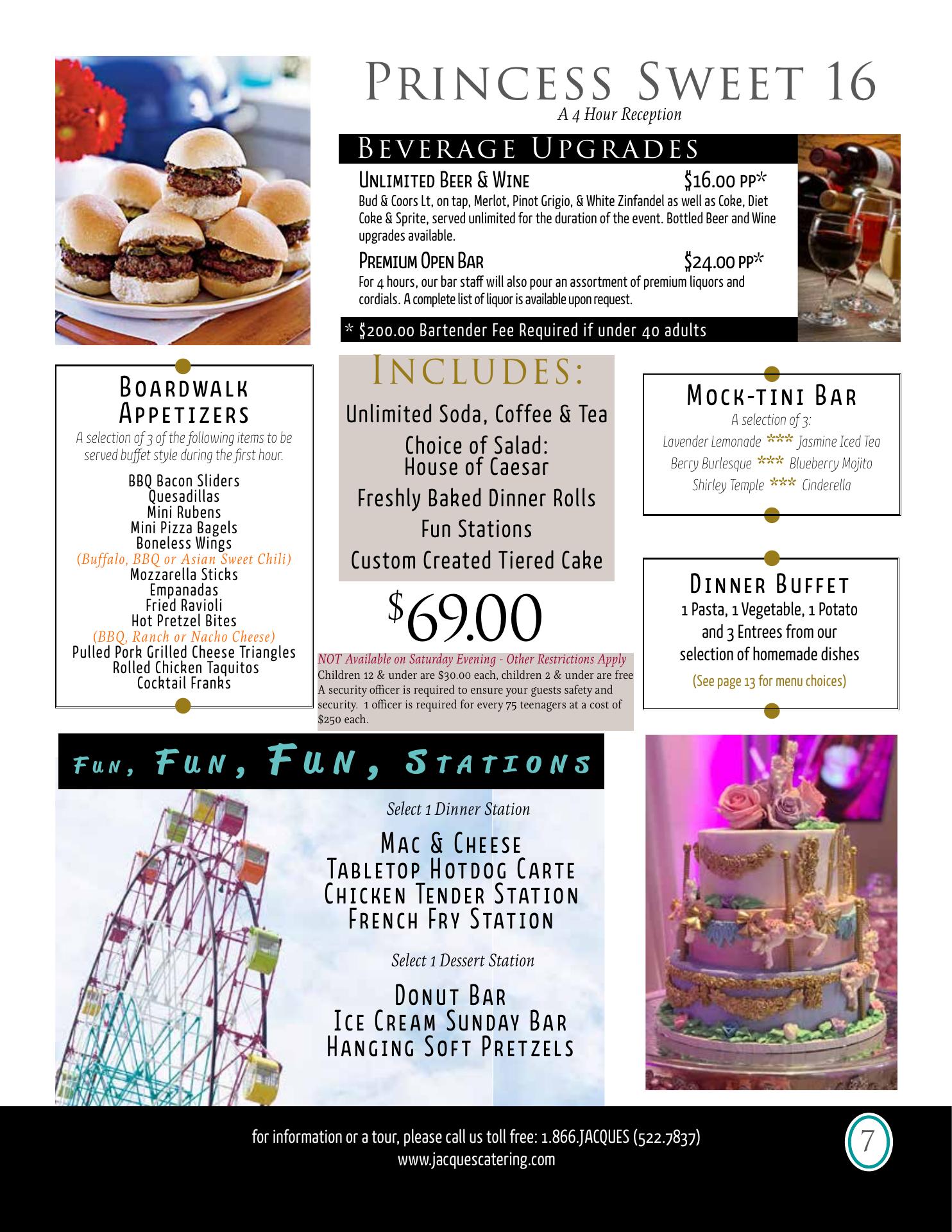 Princess Sweet 16
A 4 Hour Reception

Beverage Upgrades

Unlimited Beer & Wine $16.00 pp*
Bud & Coors Lt, on tap, Merlot, Pinot Grigio, & White Zinfandel as well as Coke, Diet Coke & Sprite, served unlimited for the duration of the event. Bottled Beer and Wine upgrades available.

Premium Open Bar $24.00 pp*
For 4 hours, our bar staff will also pour an assortment of premium liquors and cordials. A complete list of liquor is available upon request.

* $200.00 Bartender Fee Required if under 40 adults

Boardwalk Appetizers
A selection of 3 of the following items to be served buffet style during the first hour.
BBQ Bacon Sliders
Quesadillas
Mini Rubens
Mini Pizza Bagels
Boneless Wings
(Buffalo, BBQ or Asian Sweet Chili)
Mozzarella Sticks
Empanadas
Fried Ravioli
Hot Pretzel Bites
(BBQ, Ranch or Nacho Cheese)
Pulled Pork Grilled Cheese Triangles
Rolled Chicken Taquitos
Cocktail Franks

Includes:
Unlimited Soda, Coffee & Tea
Choice of Salad:
House of Caesar
Freshly Baked Dinner Rolls
Fun Stations
Custom Created Tiered Cake

$69.00

NOT Available on Saturday Evening - Other Restrictions Apply
Children 12 & under are $30.00 each, children 2 & under are free
A security officer is required to ensure your guests safety and security. 1 officer is required for every 75 teenagers at a cost of $250 each.

Mock-tini Bar
A selection of 3:
Lavender Lemonade *** Jasmine Iced Tea
Berry Burlesque *** Blueberry Mojito
Shirley Temple *** Cinderella

Dinner Buffet
1 Pasta, 1 Vegetable, 1 Potato and 3 Entrees from our selection of homemade dishes
(See page 13 for menu choices)

Fun, Fun, Fun, Stations

Select 1 Dinner Station
Mac & Cheese
Tabletop Hotdog Carte
Chicken Tender Station
French Fry Station

Select 1 Dessert Station
Donut Bar
Ice Cream Sunday Bar
Hanging Soft Pretzels

for information or a tour, please call us toll free: 1.866.JACQUES (522.7837)
www.jacquescatering.com

7